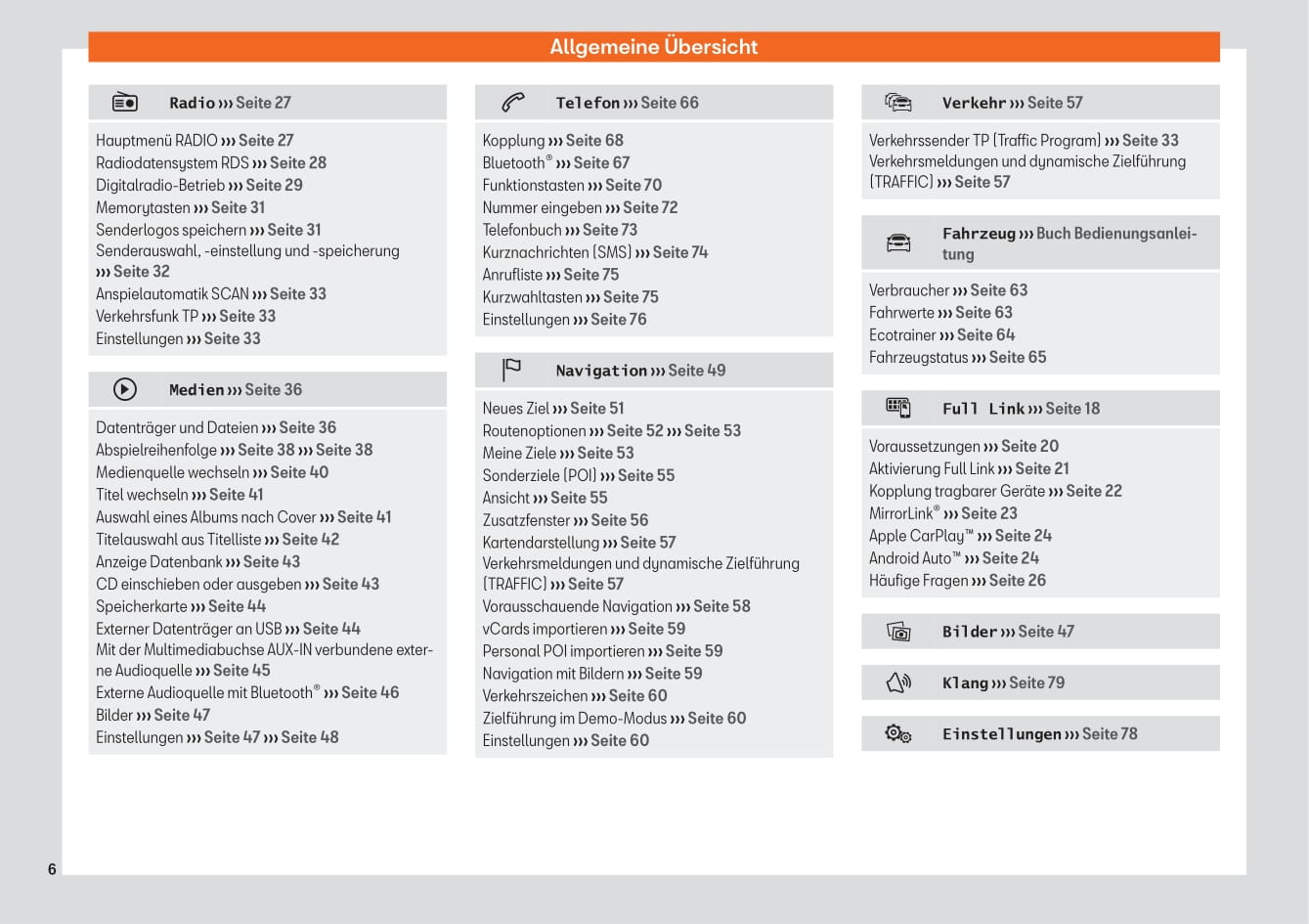 Allgemeine Übersicht

Radio ››› Seite 27

Hauptmenü RADIO ››› Seite 27
Radiodatensystem RDS ››› Seite 28
Digitalradio-Betrieb ››› Seite 29
Memorytasten ››› Seite 31
Senderlogos speichern ››› Seite 31
Senderauswahl, -einstellung und -speicherung ››› Seite 32
Anspielautomatik SCAN ››› Seite 33
Verkehrsfunk TP ››› Seite 33
Einstellungen ››› Seite 33

Medien ››› Seite 36

Datenträger und Dateien ››› Seite 36
Abspielreihenfolge ››› Seite 38 ››› Seite 38
Medienquelle wechseln ››› Seite 40
Titel wechseln ››› Seite 41
Auswahl eines Albums nach Cover ››› Seite 41
Titelauswahl aus Titelliste ››› Seite 42
Anzeige Datenbank ››› Seite 43
CD einschieben oder ausgeben ››› Seite 43
Speicherkarte ››› Seite 44
Externer Datenträger an USB ››› Seite 44
Mit der Multimediabuchse AUX-IN verbundene externe Audioquelle ››› Seite 45
Externe Audioquelle mit Bluetooth® ››› Seite 46
Bilder ››› Seite 47
Einstellungen ››› Seite 47 ››› Seite 48

Telefon ››› Seite 66

Kopplung ››› Seite 68
Bluetooth® ››› Seite 67
Funktionstasten ››› Seite 70
Nummer eingeben ››› Seite 72
Telefonbuch ››› Seite 73
Kurznachrichten (SMS) ››› Seite 74
Anrufliste ››› Seite 75
Kurzwahltasten ››› Seite 75
Einstellungen ››› Seite 76

Navigation ››› Seite 49

Neues Ziel ››› Seite 51
Routenoptionen ››› Seite 52 ››› Seite 53
Meine Ziele ››› Seite 53
Sonderziele (POI) ››› Seite 55
Ansicht ››› Seite 55
Zusatzfenster ››› Seite 56
Kartendarstellung ››› Seite 57
Verkehrsmeldungen und dynamische Zielführung (TRAFFIC) ››› Seite 57
Vorausschauende Navigation ››› Seite 58
vCards importieren ››› Seite 59
Personal POI importieren ››› Seite 59
Navigation mit Bildern ››› Seite 59
Verkehrszeichen ››› Seite 60
Zielführung im Demo-Modus ››› Seite 60
Einstellungen ››› Seite 60

Verkehr ››› Seite 57

Verkehrssender TP (Traffic Program) ››› Seite 33
Verkehrsmeldungen und dynamische Zielführung (TRAFFIC) ››› Seite 57

Fahrzeug ››› Buch Bedienungsanleitung

Verbraucher ››› Seite 63
Fahrwerte ››› Seite 63
Ecotrainer ››› Seite 64
Fahrzeugstatus ››› Seite 65

Full Link ››› Seite 18

Voraussetzungen ››› Seite 20
Aktivierung Full Link ››› Seite 21
Kopplung tragbarer Geräte ››› Seite 22
MirrorLink® ››› Seite 23
Apple CarPlay™ ››› Seite 24
Android Auto™ ››› Seite 24
Häufige Fragen ››› Seite 26

Bilder ››› Seite 47

Klang ››› Seite 79

Einstellungen ››› Seite 78

6